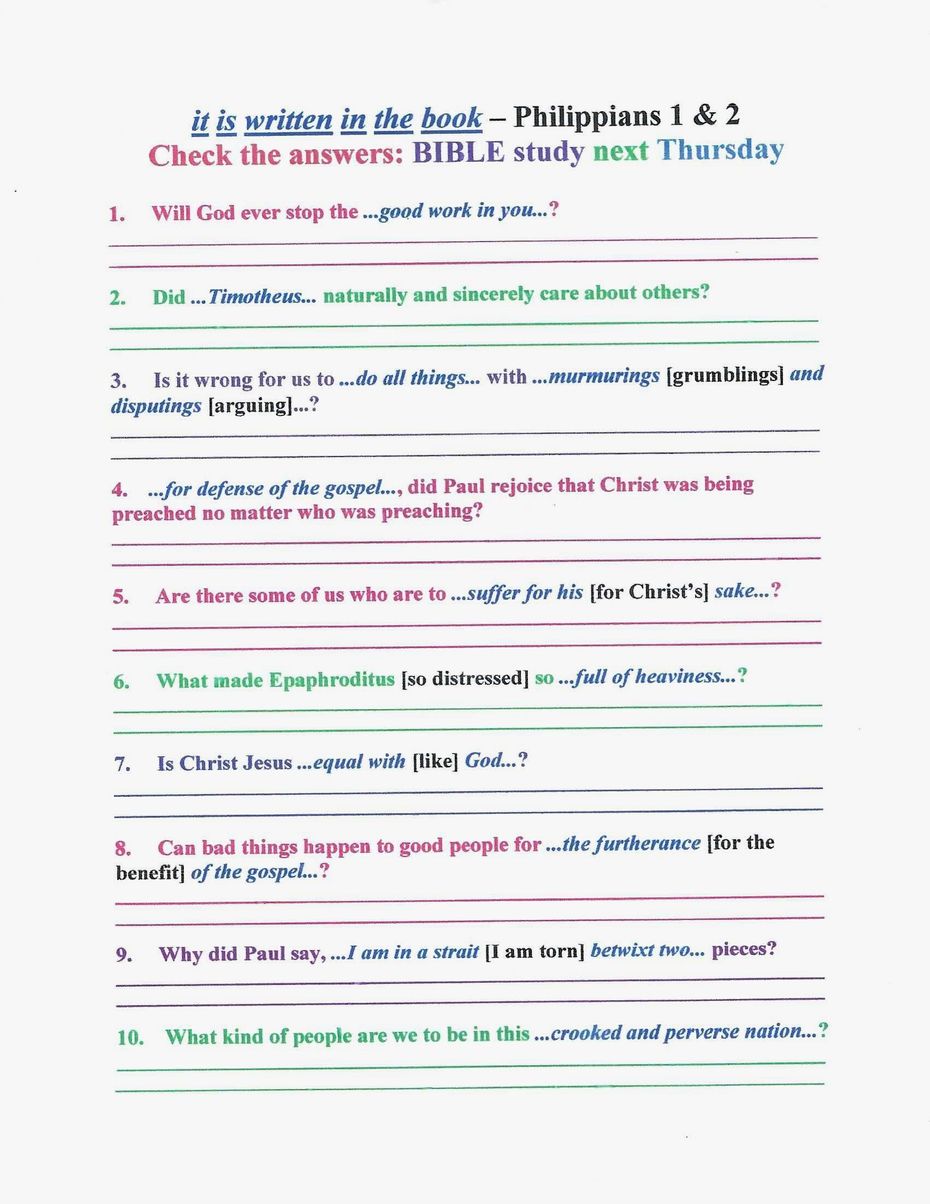 it is written in the book – Philippians 1 & 2
Check the answers: BIBLE study next Thursday

1. Will God ever stop the ...good work in you...?

2. Did ...Timotheus... naturally and sincerely care about others?

3. Is it wrong for us to ...do all things... with ...murmurings [grumblings] and disputings [arguing]...?

4. ...for defense of the gospel..., did Paul rejoice that Christ was being preached no matter who was preaching?

5. Are there some of us who are to ...suffer for his [for Christ's] sake...?

6. What made Epaphroditus [so distressed] so ...full of heaviness...?

7. Is Christ Jesus ...equal with [like] God...?

8. Can bad things happen to good people for ...the furtherance [for the benefit] of the gospel...?

9. Why did Paul say, ...I am in a strait [I am torn] betwixt two... pieces?

10. What kind of people are we to be in this ...crooked and perverse nation...?